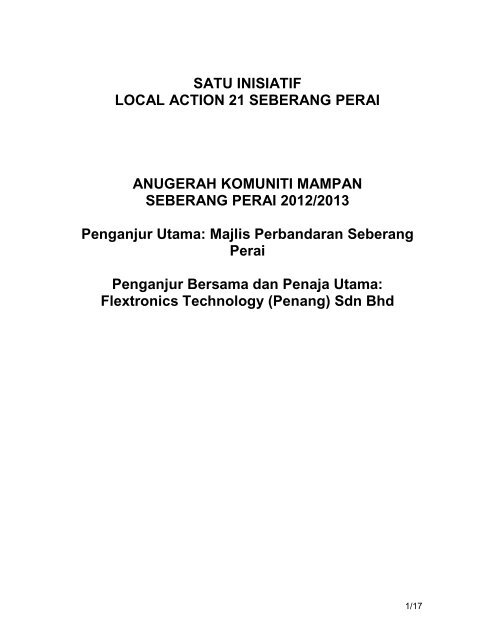 SATU INISIATIF
LOCAL ACTION 21 SEBERANG PERAI

ANUGERAH KOMUNITI MAMPAN
SEBERANG PERAI 2012/2013

Penganjur Utama: Majlis Perbandaran Seberang Perai

Penganjur Bersama dan Penaja Utama:
Flextronics Technology (Penang) Sdn Bhd

1/17